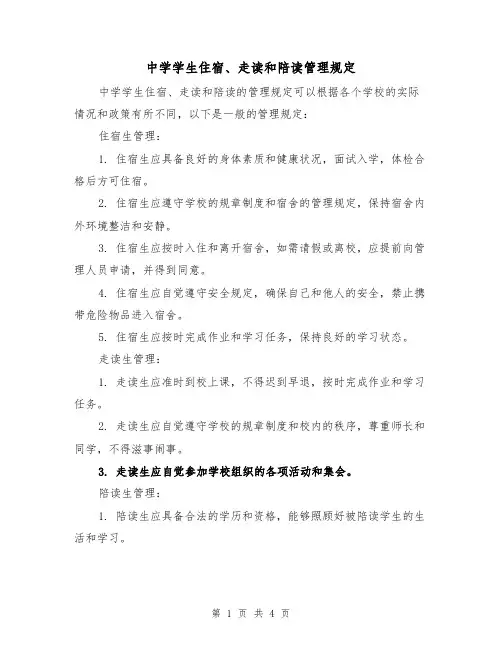 中学学生住宿、走读和陪读管理规定

中学学生住宿、走读和陪读的管理规定可以根据各个学校的实际情况和政策有所不同，以下是一般的管理规定：

住宿生管理：

1. 住宿生应具备良好的身体素质和健康状况，面试入学，体检合格后方可住宿。

2. 住宿生应遵守学校的规章制度和宿舍的管理规定，保持宿舍内外环境整洁和安静。

3. 住宿生应按时入住和离开宿舍，如需请假或离校，应提前向管理人员申请，并得到同意。

4. 住宿生应自觉遵守安全规定，确保自己和他人的安全，禁止携带危险物品进入宿舍。

5. 住宿生应按时完成作业和学习任务，保持良好的学习状态。

走读生管理：

1. 走读生应准时到校上课，不得迟到早退，按时完成作业和学习任务。

2. 走读生应自觉遵守学校的规章制度和校内的秩序，尊重师长和同学，不得滋事闹事。

3. 走读生应自觉参加学校组织的各项活动和集会。

陪读生管理：

1. 陪读生应具备合法的学历和资格，能够照顾好被陪读学生的生活和学习。

第 1 页 共 4 页